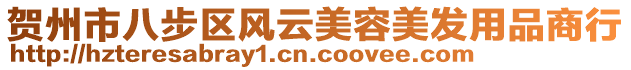 贺州市八步区风云美容美发用品商行
http://hzteresabray1.cn.coovee.com